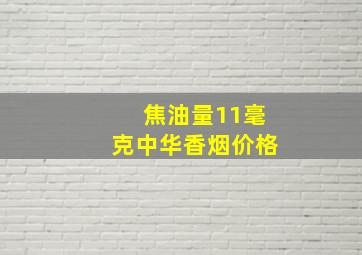 焦油量11毫克中华香烟价格